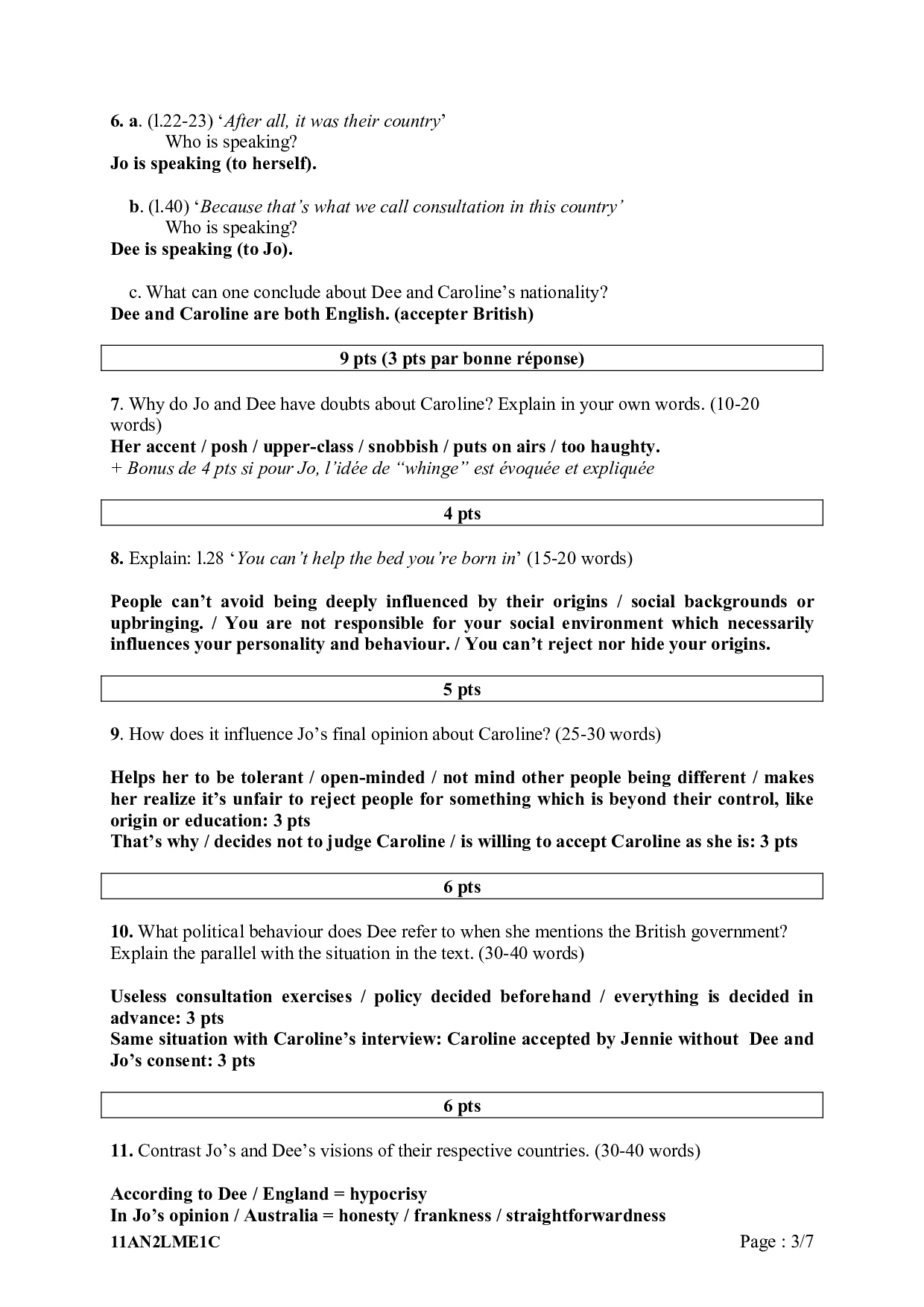 6. a. (l.22-23) 'After all, it was their country'
Who is speaking?
Jo is speaking (to herself).

b. (l.40) 'Because that's what we call consultation in this country'
Who is speaking?
Dee is speaking (to Jo).

c. What can one conclude about Dee and Caroline's nationality?
Dee and Caroline are both English. (accepter British)

9 pts (3 pts par bonne réponse)

7. Why do Jo and Dee have doubts about Caroline? Explain in your own words. (10-20 words)
Her accent / posh / upper-class / snobbish / puts on airs / too haughty.
+ Bonus de 4 pts si pour Jo, l'idée de "whinge" est évoquée et expliquée

4 pts

8. Explain: l.28 'You can't help the bed you're born in' (15-20 words)

People can't avoid being deeply influenced by their origins / social backgrounds or upbringing. / You are not responsible for your social environment which necessarily influences your personality and behaviour. / You can't reject nor hide your origins.

5 pts

9. How does it influence Jo's final opinion about Caroline? (25-30 words)

Helps her to be tolerant / open-minded / not mind other people being different / makes her realize it's unfair to reject people for something which is beyond their control, like origin or education: 3 pts
That's why / decides not to judge Caroline / is willing to accept Caroline as she is: 3 pts

6 pts

10. What political behaviour does Dee refer to when she mentions the British government? Explain the parallel with the situation in the text. (30-40 words)

Useless consultation exercises / policy decided beforehand / everything is decided in advance: 3 pts
Same situation with Caroline's interview: Caroline accepted by Jennie without Dee and Jo's consent: 3 pts

6 pts

11. Contrast Jo's and Dee's visions of their respective countries. (30-40 words)

According to Dee / England = hypocrisy
In Jo's opinion / Australia = honesty / frankness / straightforwardness

11AN2LME1C
Page : 3/7